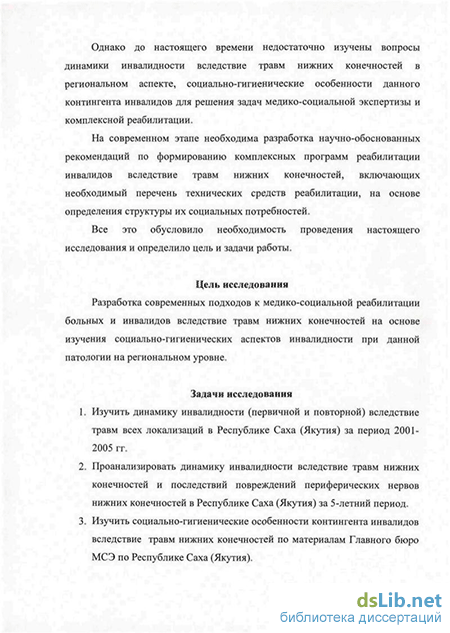 Однако до настоящего времени недостаточно изучены вопросы динамики инвалидности вследствие травм нижних конечностей в региональном аспекте, социально-гигиенические особенности данного контингента инвалидов для решения задач медико-социальной экспертизы и комплексной реабилитации.

На современном этапе необходима разработка научно-обоснованных рекомендаций по формированию комплексных программ реабилитации инвалидов вследствие травм нижних конечностей, включающих необходимый перечень технических средств реабилитации, на основе определения структуры их социальных потребностей.

Все это обусловило необходимость проведения настоящего исследования и определило цель и задачи работы.

Цель исследования

Разработка современных подходов к медико-социальной реабилитации больных и инвалидов вследствие травм нижних конечностей на основе изучения социально-гигиенических аспектов инвалидности при данной патологии на региональном уровне.

Задачи исследования

1. Изучить динамику инвалидности (первичной и повторной) вследствие травм всех локализаций в Республике Саха (Якутия) за период 2001-2005 гг.

2. Проанализировать динамику инвалидности вследствие травм нижних конечностей и последствий повреждений периферических нервов нижних конечностей в Республике Саха (Якутия) за 5-летний период.

3. Изучить социально-гигиенические особенности контингента инвалидов вследствие травм нижних конечностей по материалам Главного бюро МСЭ по Республике Саха (Якутия).

dsLib.net
библиотека диссертаций